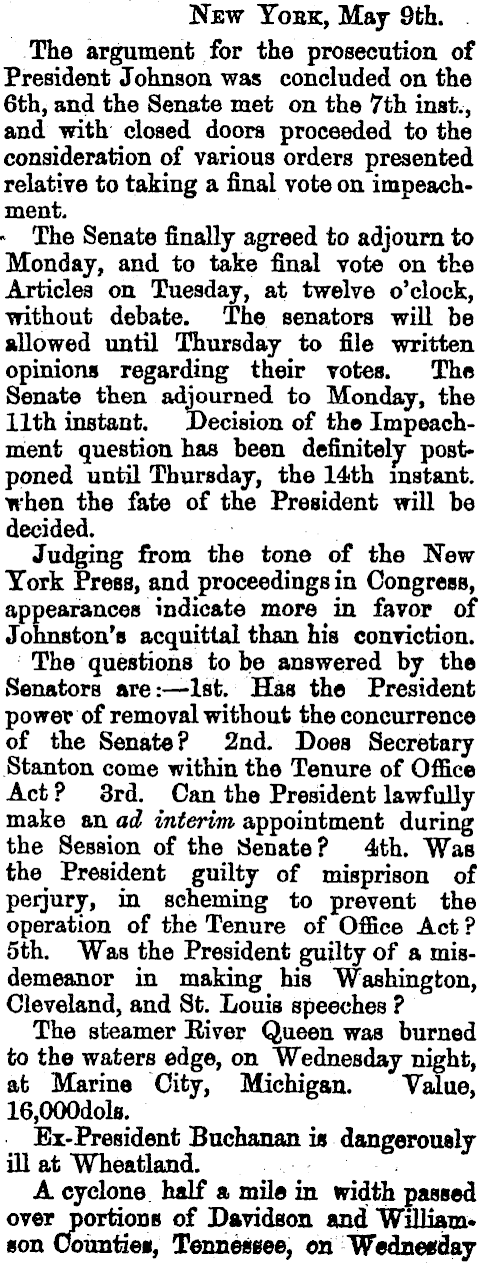 New York, May 9th.

The argument for the prosecution of President Johnson was concluded on the 6th, and the Senate met on the 7th inst., and with closed doors proceeded to the consideration of various orders presented relative to taking a final vote on impeachment.

The Senate finally agreed to adjourn to Monday, and to take final vote on the Articles on Tuesday, at twelve o'clock, without debate. The senators will be allowed until Thursday to file written opinions regarding their votes. The Senate then adjourned to Monday, the 11th instant. Decision of the Impeachment question has been definitely postponed until Thursday, the 14th instant. when the fate of the President will be decided.

Judging from the tone of the New York Press, and proceedings in Congress, appearances indicate more in favor of Johnston's acquittal than his conviction.

The questions to be answered by the Senators are:—1st. Has the President power of removal without the concurrence of the Senate? 2nd. Does Secretary Stanton come within the Tenure of Office Act? 3rd. Can the President lawfully make an ad interim appointment during the Session of the Senate? 4th. Was the President guilty of misprison of perjury, in scheming to prevent the operation of the Tenure of Office Act? 5th. Was the President guilty of a misdemeanor in making his Washington, Cleveland, and St. Louis speeches?

The steamer River Queen was burned to the waters edge, on Wednesday night, at Marine City, Michigan. Value, 16,000dols.

Ex-President Buchanan is dangerously ill at Wheatland.

A cyclone half a mile in width passed over portions of Davidson and Williamson Counties, Tennessee, on Wednesday